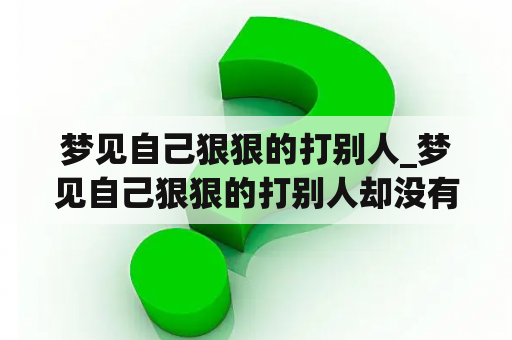 梦见自己狠狠的打别人_梦见自己狠狠的打别人却没有